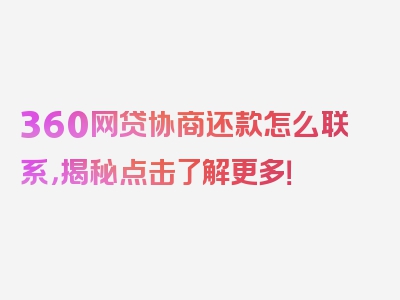 360网贷协商还款怎么联系，揭秘点击了解更多！